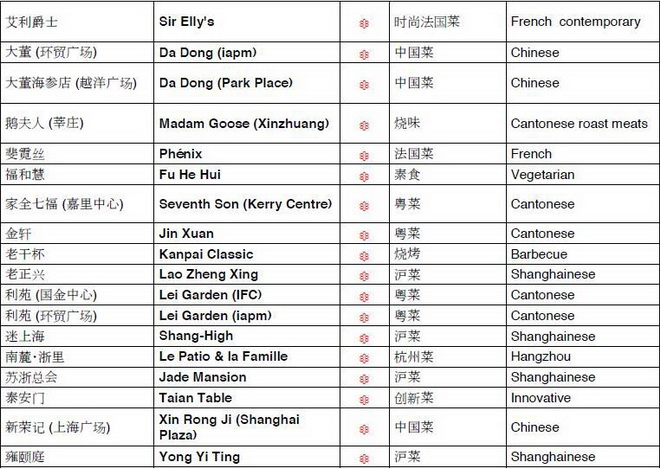 | 艾利爵士 | Sir Elly's | | 时尚法国菜 | French contemporary |
|---|---|---|---|---|
| 大董 (环贸广场) | Da Dong (iapm) | | 中国菜 | Chinese |
| 大董海参店 (越洋广场) | Da Dong (Park Place) | | 中国菜 | Chinese |
| 鹅夫人 (莘庄) | Madam Goose (Xinzhuang) | | 烧味 | Cantonese roast meats |
| 斐霓丝 | Phénix | | 法国菜 | French |
| 福和慧 | Fu He Hui | | 素食 | Vegetarian |
| 家全七福 (嘉里中心) | Seventh Son (Kerry Centre) | | 粤菜 | Cantonese |
| 金轩 | Jin Xuan | | 粤菜 | Cantonese |
| 老干杯 | Kanpai Classic | | 烧烤 | Barbecue |
| 老正兴 | Lao Zheng Xing | | 沪菜 | Shanghainese |
| 利苑 (国金中心) | Lei Garden (IFC) | | 粤菜 | Cantonese |
| 利苑 (环贸广场) | Lei Garden (iapm) | | 粤菜 | Cantonese |
| 迷上海 | Shang-High | | 沪菜 | Shanghainese |
| 南麓·浙里 | Le Patio & la Famille | | 杭州菜 | Hangzhou |
| 苏浙总会 | Jade Mansion | | 沪菜 | Shanghainese |
| 泰安门 | Taian Table | | 创新菜 | Innovative |
| 新荣记 (上海广场) | Xin Rong Ji (Shanghai Plaza) | | 中国菜 | Chinese |
| 雍颐庭 | Yong Yi Ting | | 沪菜 | Shanghainese |